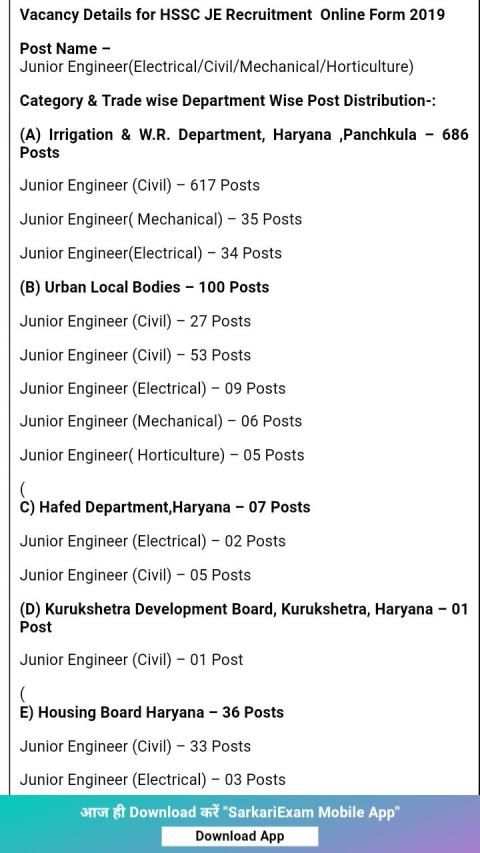 Vacancy Details for HSSC JE Recruitment Online Form 2019

Post Name –
Junior Engineer(Electrical/Civil/Mechanical/Horticulture)

Category & Trade wise Department Wise Post Distribution-:

(A) Irrigation & W.R. Department, Haryana ,Panchkula – 686 Posts

Junior Engineer (Civil) – 617 Posts

Junior Engineer( Mechanical) – 35 Posts

Junior Engineer(Electrical) – 34 Posts

(B) Urban Local Bodies – 100 Posts

Junior Engineer (Civil) – 27 Posts

Junior Engineer (Civil) – 53 Posts

Junior Engineer (Electrical) – 09 Posts

Junior Engineer (Mechanical) – 06 Posts

Junior Engineer( Horticulture) – 05 Posts

(
C) Hafed Department,Haryana – 07 Posts

Junior Engineer (Electrical) – 02 Posts

Junior Engineer (Civil) – 05 Posts

(D) Kurukshetra Development Board, Kurukshetra, Haryana – 01 Post

Junior Engineer (Civil) – 01 Post

(
E) Housing Board Haryana – 36 Posts

Junior Engineer (Civil) – 33 Posts

Junior Engineer (Electrical) – 03 Posts

आज ही Download करें "SarkariExam Mobile App"

Download App